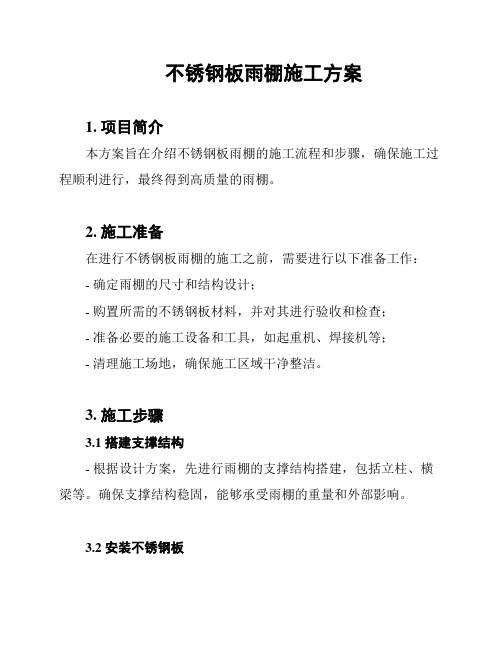 不锈钢板雨棚施工方案

1. 项目简介

本方案旨在介绍不锈钢板雨棚的施工流程和步骤，确保施工过程顺利进行，最终得到高质量的雨棚。

2. 施工准备

在进行不锈钢板雨棚的施工之前，需要进行以下准备工作：

- 确定雨棚的尺寸和结构设计；

- 购置所需的不锈钢板材料，并对其进行验收和检查；

- 准备必要的施工设备和工具，如起重机、焊接机等；

- 清理施工场地，确保施工区域干净整洁。

3. 施工步骤

3.1 搭建支撑结构

- 根据设计方案，先进行雨棚的支撑结构搭建，包括立柱、横梁等。确保支撑结构稳固，能够承受雨棚的重量和外部影响。

3.2 安装不锈钢板